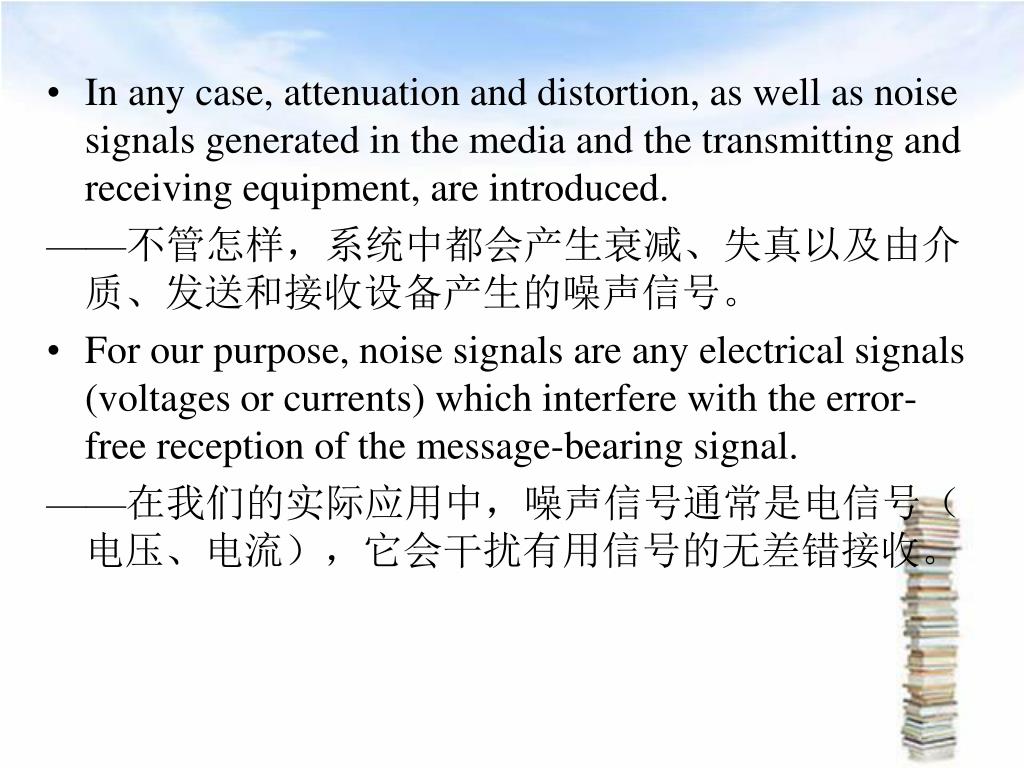 • In any case, attenuation and distortion, as well as noise signals generated in the media and the transmitting and receiving equipment, are introduced.

——不管怎样，系统中都会产生衰减、失真以及由介质、发送和接收设备产生的噪声信号。

• For our purpose, noise signals are any electrical signals (voltages or currents) which interfere with the error-free reception of the message-bearing signal.

——在我们的实际应用中，噪声信号通常是电信号（电压、电流），它会干扰有用信号的无差错接收。